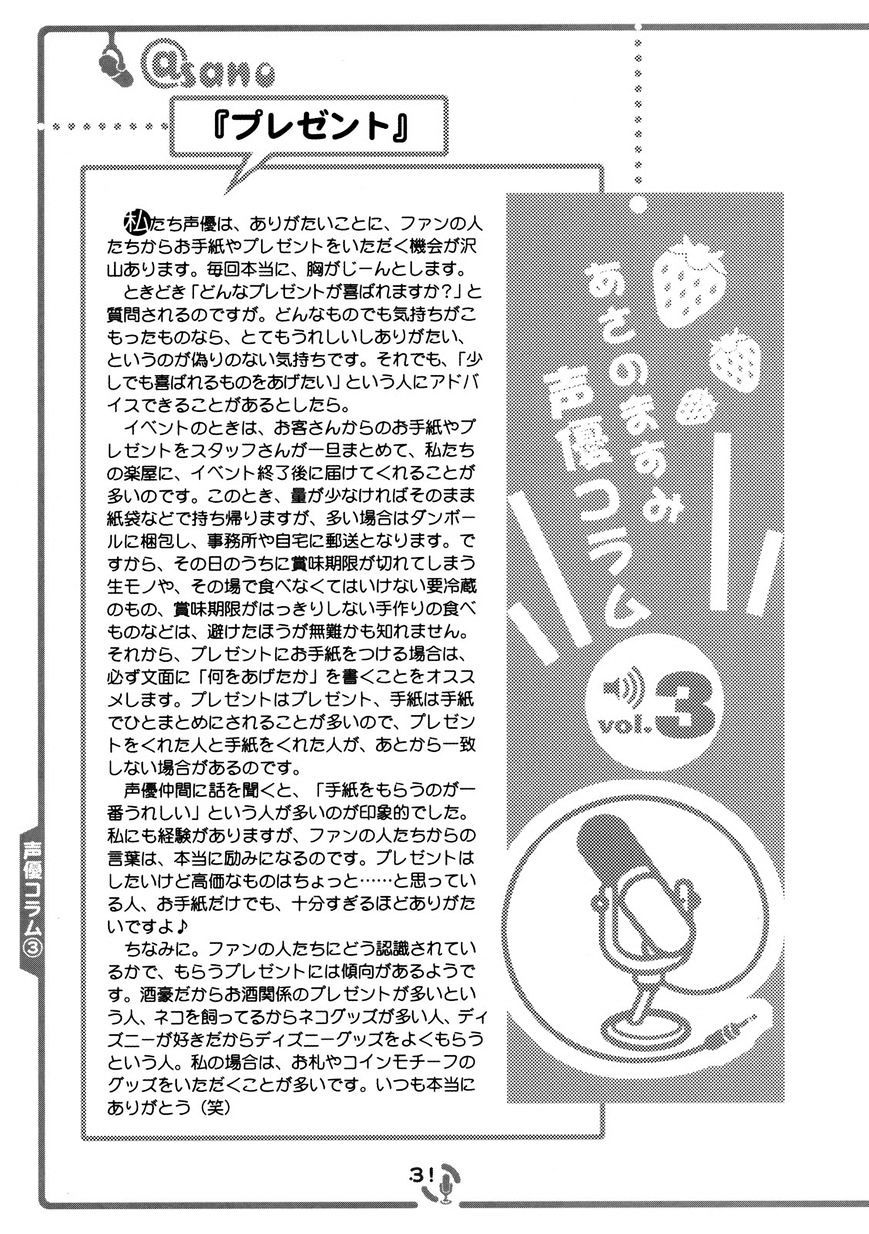 @sano

『プレゼント』

私たち声優は、ありがたいことに、ファンの人たちからお手紙やプレゼントをいただく機会が沢山あります。毎回本当に、胸がじーんとします。

ときどき「どんなプレゼントが喜ばれますか?」と質問されるのですが。どんなものでも気持ちがこもったものなら、とてもうれしいしありがたい、というのが偽りのない気持ちです。それでも、「少しでも喜ばれるものをあげたい」という人にアドバイスできることがあるとしたら。

イベントのときは、お客さんからのお手紙やプレゼントをスタッフさんが一旦まとめて、私たちの楽屋に、イベント終了後に届けてくれることが多いのです。このとき、量が少なければそのまま紙袋などで持ち帰りますが、多い場合はダンボールに梱包し、事務所や自宅に郵送となります。ですから、その日のうちに賞味期限が切れてしまう生モノや、その場で食べなくてはいけない要冷蔵のもの、賞味期限がはっきりしない手作りの食べものなどは、避けたほうが無難かも知れません。それから、プレゼントにお手紙をつける場合は、必ず文面に「何をあげたか」を書くことをオススメします。プレゼントはプレゼント、手紙は手紙でひとまとめにされることが多いので、プレゼントをくれた人と手紙をくれた人が、あとから一致しない場合があるのです。

声優仲間に話を聞くと、「手紙をもらうのが一番うれしい」という人が多いのが印象的でした。私にも経験がありますが、ファンの人たちからの言葉は、本当に励みになるのです。プレゼントはしたいけど高価なものはちょっと……と思っている人、お手紙だけでも、十分すぎるほどありがたいですよ♪

ちなみに。ファンの人たちにどう認識されているかで、もらうプレゼントには傾向があるようです。酒豪だからお酒関係のプレゼントが多いという人、ネコを飼ってるからネコグッズが多い人、ディズニーが好きだからディズニーグッズをよくもらうという人。私の場合は、お札やコインモチーフのグッズをいただくことが多いです。いつも本当にありがとう(笑)

あさのますみ 声優コラム vol.3

声優コラム③

31